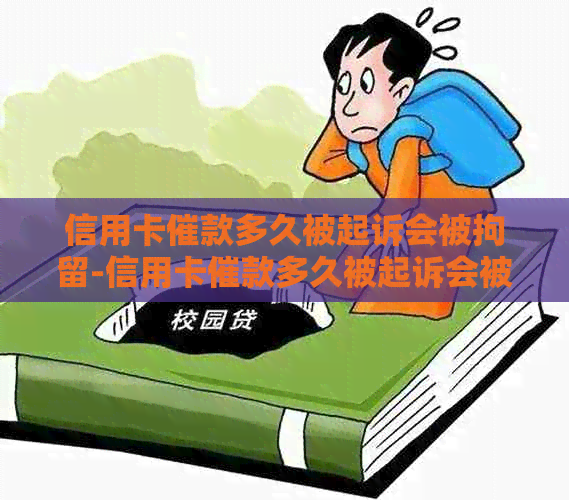 信用卡催款多久被起诉会被拘留-信用卡催款多久被起诉会被

校园贷